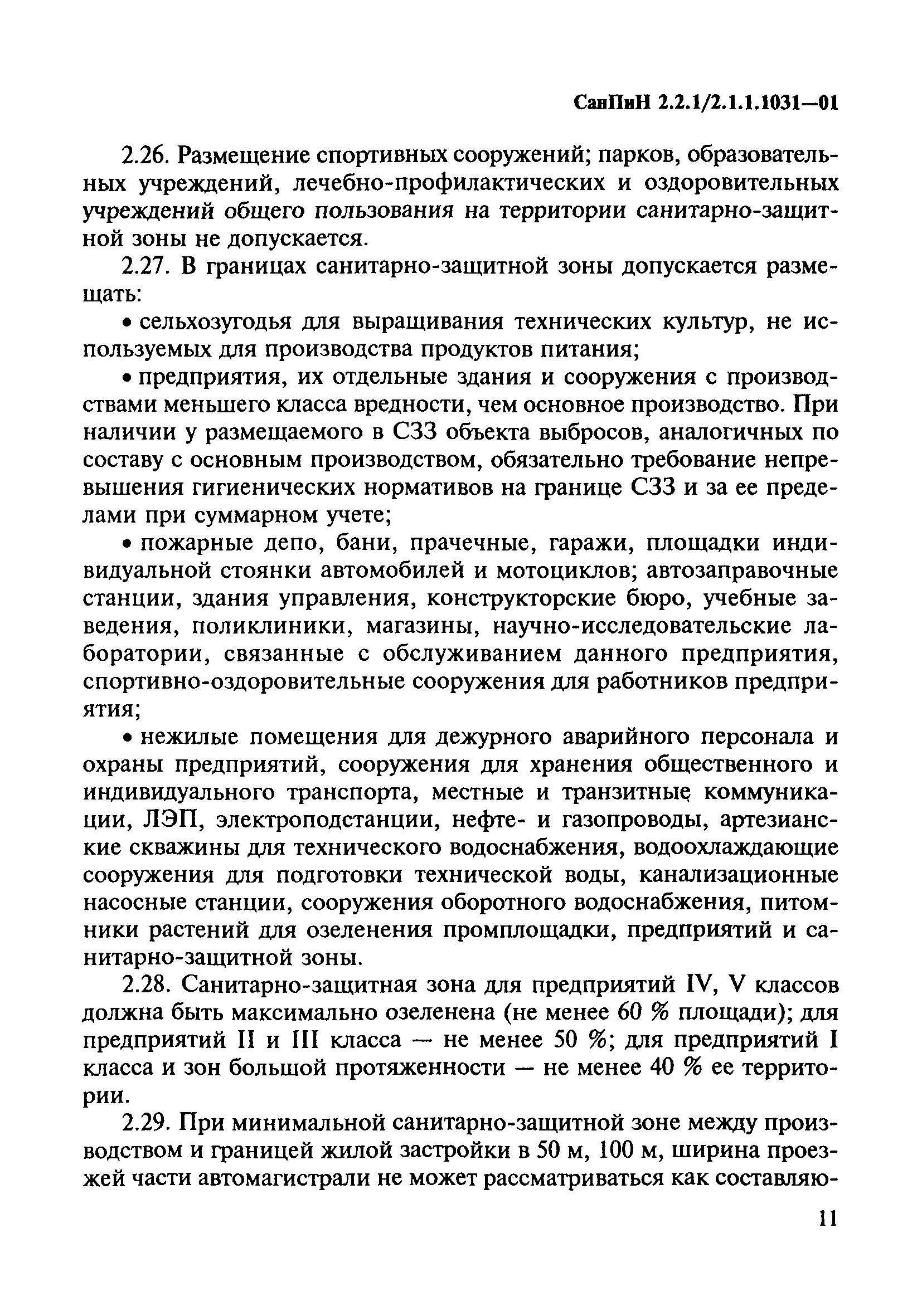 СанПиН 2.2.1/2.1.1.1031—01

2.26. Размещение спортивных сооружений; парков, образовательных учреждений, лечебно-профилактических и оздоровительных учреждений общего пользования на территории санитарно-защитной зоны не допускается.

2.27. В границах санитарно-защитной зоны допускается размещать:

• сельхозугодья для выращивания технических культур, не используемых для производства продуктов питания;

• предприятия, их отдельные здания и сооружения с производствами меньшего класса вредности, чем основное производство. При наличии у размещаемого в СЗЗ объекта выбросов, аналогичных по составу с основным производством, обязательно требование непревышения гигиенических нормативов на границе СЗЗ и за ее пределами при суммарном учете;

• пожарные депо, бани, прачечные, гаражи, площадки индивидуальной стоянки автомобилей и мотоциклов; автозаправочные станции, здания управления, конструкторские бюро, учебные заведения, поликлиники, магазины, научно-исследовательские лаборатории, связанные с обслуживанием данного предприятия, спортивно-оздоровительные сооружения для работников предприятия;

• нежилые помещения для дежурного аварийного персонала и охраны предприятий, сооружения для хранения общественного и индивидуального транспорта, местные и транзитные коммуникации, ЛЭП, электроподстанции, нефте- и газопроводы, артезианские скважины для технического водоснабжения, водоохлаждающие сооружения для подготовки технической воды, канализационные насосные станции, сооружения оборотного водоснабжения, питомники растений для озеленения промплощадки, предприятий и санитарно-защитной зоны.

2.28. Санитарно-защитная зона для предприятий IV, V классов должна быть максимально озеленена (не менее 60 % площади); для предприятий II и III класса — не менее 50 %; для предприятий I класса и зон большой протяженности — не менее 40 % ее территории.

2.29. При минимальной санитарно-защитной зоне между производством и границей жилой застройки в 50 м, 100 м, ширина проезжей части автомагистрали не может рассматриваться как составляю-

11